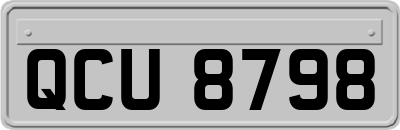 QCU 8798